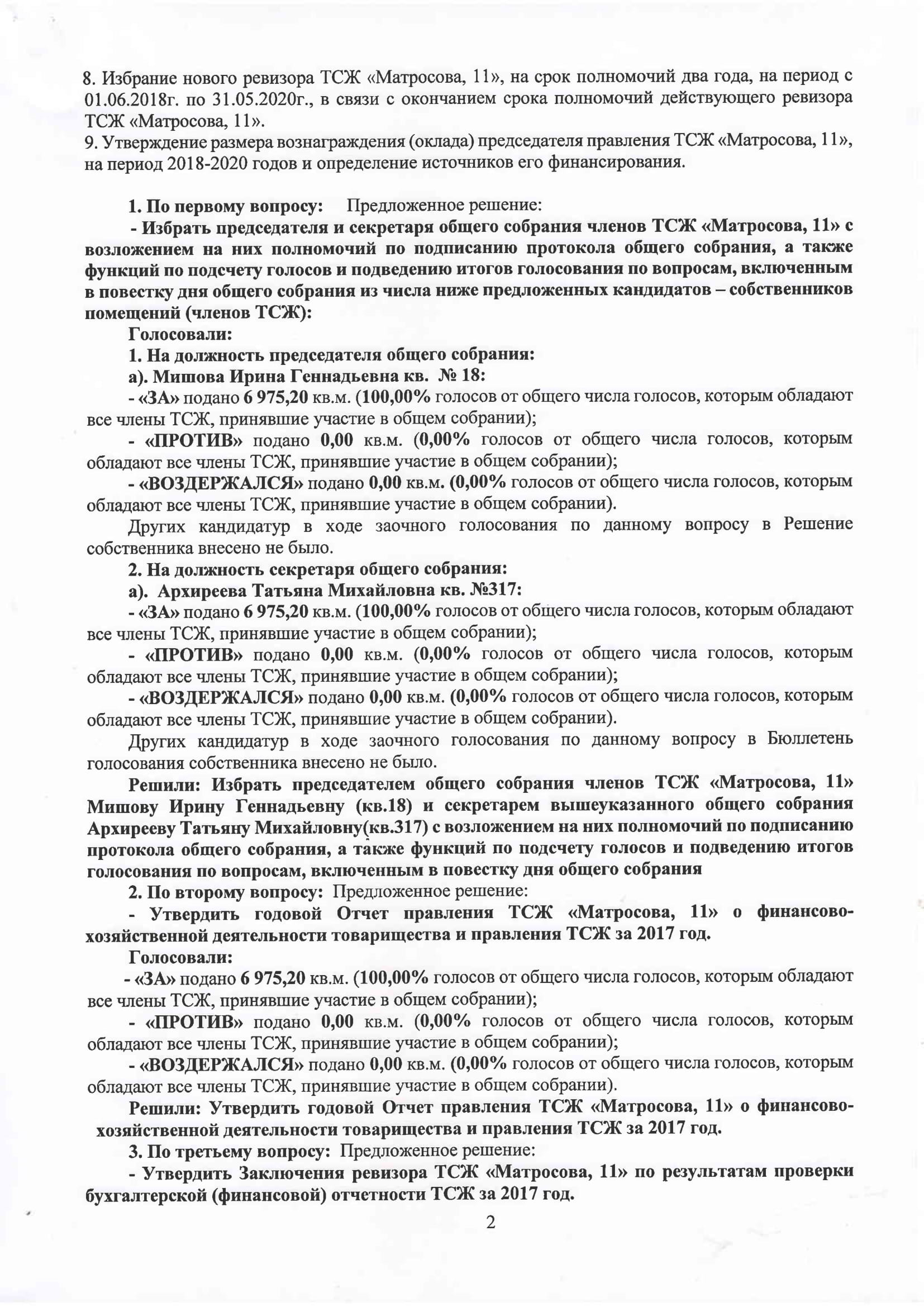 8. Избрание нового ревизора ТСЖ «Матросова, 11», на срок полномочий два года, на период с 01.06.2018г. по 31.05.2020г., в связи с окончанием срока полномочий действующего ревизора ТСЖ «Матросова, 11».
9. Утверждение размера вознаграждения (оклада) председателя правления ТСЖ «Матросова, 11», на период 2018-2020 годов и определение источников его финансирования.

1. По первому вопросу: Предложенное решение:
- Избрать председателя и секретаря общего собрания членов ТСЖ «Матросова, 11» с возложением на них полномочий по подписанию протокола общего собрания, а также функций по подсчету голосов и подведению итогов голосования по вопросам, включенным в повестку дня общего собрания из числа ниже предложенных кандидатов – собственников помещений (членов ТСЖ):
Голосовали:
1. На должность председателя общего собрания:
а). Мишова Ирина Геннадьевна кв. № 18:
- «ЗА» подано 6 975,20 кв.м. (100,00% голосов от общего числа голосов, которым обладают все члены ТСЖ, принявшие участие в общем собрании);
- «ПРОТИВ» подано 0,00 кв.м. (0,00% голосов от общего числа голосов, которым обладают все члены ТСЖ, принявшие участие в общем собрании);
- «ВОЗДЕРЖАЛСЯ» подано 0,00 кв.м. (0,00% голосов от общего числа голосов, которым обладают все члены ТСЖ, принявшие участие в общем собрании).
Других кандидатур в ходе заочного голосования по данному вопросу в Решение собственника внесено не было.
2. На должность секретаря общего собрания:
а). Архиреева Татьяна Михайловна кв. №317:
- «ЗА» подано 6 975,20 кв.м. (100,00% голосов от общего числа голосов, которым обладают все члены ТСЖ, принявшие участие в общем собрании);
- «ПРОТИВ» подано 0,00 кв.м. (0,00% голосов от общего числа голосов, которым обладают все члены ТСЖ, принявшие участие в общем собрании);
- «ВОЗДЕРЖАЛСЯ» подано 0,00 кв.м. (0,00% голосов от общего числа голосов, которым обладают все члены ТСЖ, принявшие участие в общем собрании).
Других кандидатур в ходе заочного голосования по данному вопросу в Бюллетень голосования собственника внесено не было.
Решили: Избрать председателем общего собрания членов ТСЖ «Матросова, 11» Мишову Ирину Геннадьевну (кв.18) и секретарем вышеуказанного общего собрания Архирееву Татьяну Михайловну(кв.317) с возложением на них полномочий по подписанию протокола общего собрания, а также функций по подсчету голосов и подведению итогов голосования по вопросам, включенным в повестку дня общего собрания
2. По второму вопросу: Предложенное решение:
- Утвердить годовой Отчет правления ТСЖ «Матросова, 11» о финансово-хозяйственной деятельности товарищества и правления ТСЖ за 2017 год.
Голосовали:
- «ЗА» подано 6 975,20 кв.м. (100,00% голосов от общего числа голосов, которым обладают все члены ТСЖ, принявшие участие в общем собрании);
- «ПРОТИВ» подано 0,00 кв.м. (0,00% голосов от общего числа голосов, которым обладают все члены ТСЖ, принявшие участие в общем собрании);
- «ВОЗДЕРЖАЛСЯ» подано 0,00 кв.м. (0,00% голосов от общего числа голосов, которым обладают все члены ТСЖ, принявшие участие в общем собрании).
Решили: Утвердить годовой Отчет правления ТСЖ «Матросова, 11» о финансово-хозяйственной деятельности товарищества и правления ТСЖ за 2017 год.
3. По третьему вопросу: Предложенное решение:
- Утвердить Заключения ревизора ТСЖ «Матросова, 11» по результатам проверки бухгалтерской (финансовой) отчетности ТСЖ за 2017 год.
2